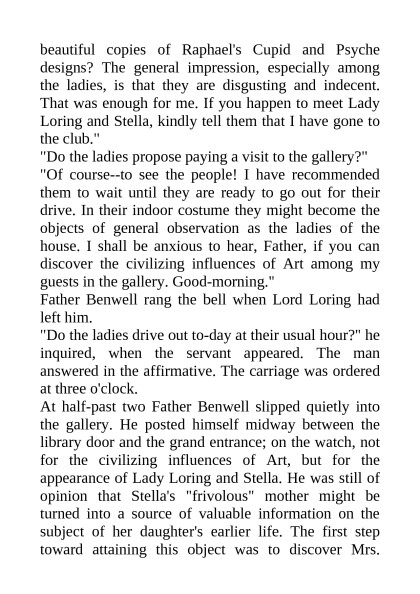 beautiful copies of Raphael's Cupid and Psyche designs? The general impression, especially among the ladies, is that they are disgusting and indecent. That was enough for me. If you happen to meet Lady Loring and Stella, kindly tell them that I have gone to the club."

"Do the ladies propose paying a visit to the gallery?"

"Of course--to see the people! I have recommended them to wait until they are ready to go out for their drive. In their indoor costume they might become the objects of general observation as the ladies of the house. I shall be anxious to hear, Father, if you can discover the civilizing influences of Art among my guests in the gallery. Good-morning."

Father Benwell rang the bell when Lord Loring had left him.

"Do the ladies drive out to-day at their usual hour?" he inquired, when the servant appeared. The man answered in the affirmative. The carriage was ordered at three o'clock.

At half-past two Father Benwell slipped quietly into the gallery. He posted himself midway between the library door and the grand entrance; on the watch, not for the civilizing influences of Art, but for the appearance of Lady Loring and Stella. He was still of opinion that Stella's "frivolous" mother might be turned into a source of valuable information on the subject of her daughter's earlier life. The first step toward attaining this object was to discover Mrs.